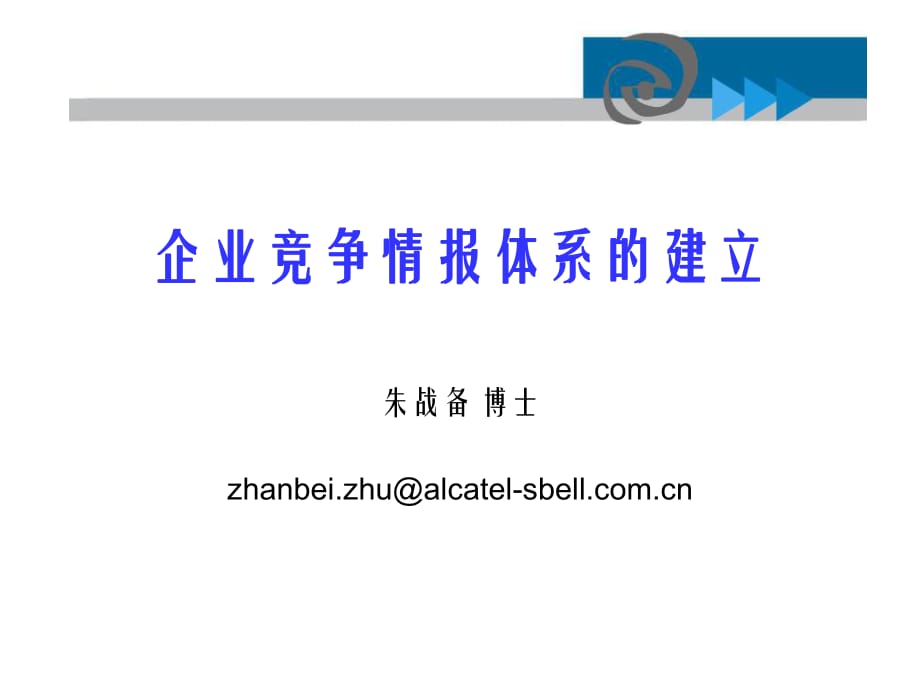 企业竞争情报体系的建立

朱战备 博士

zhanbei.zhu@alcatel-sbell.com.cn